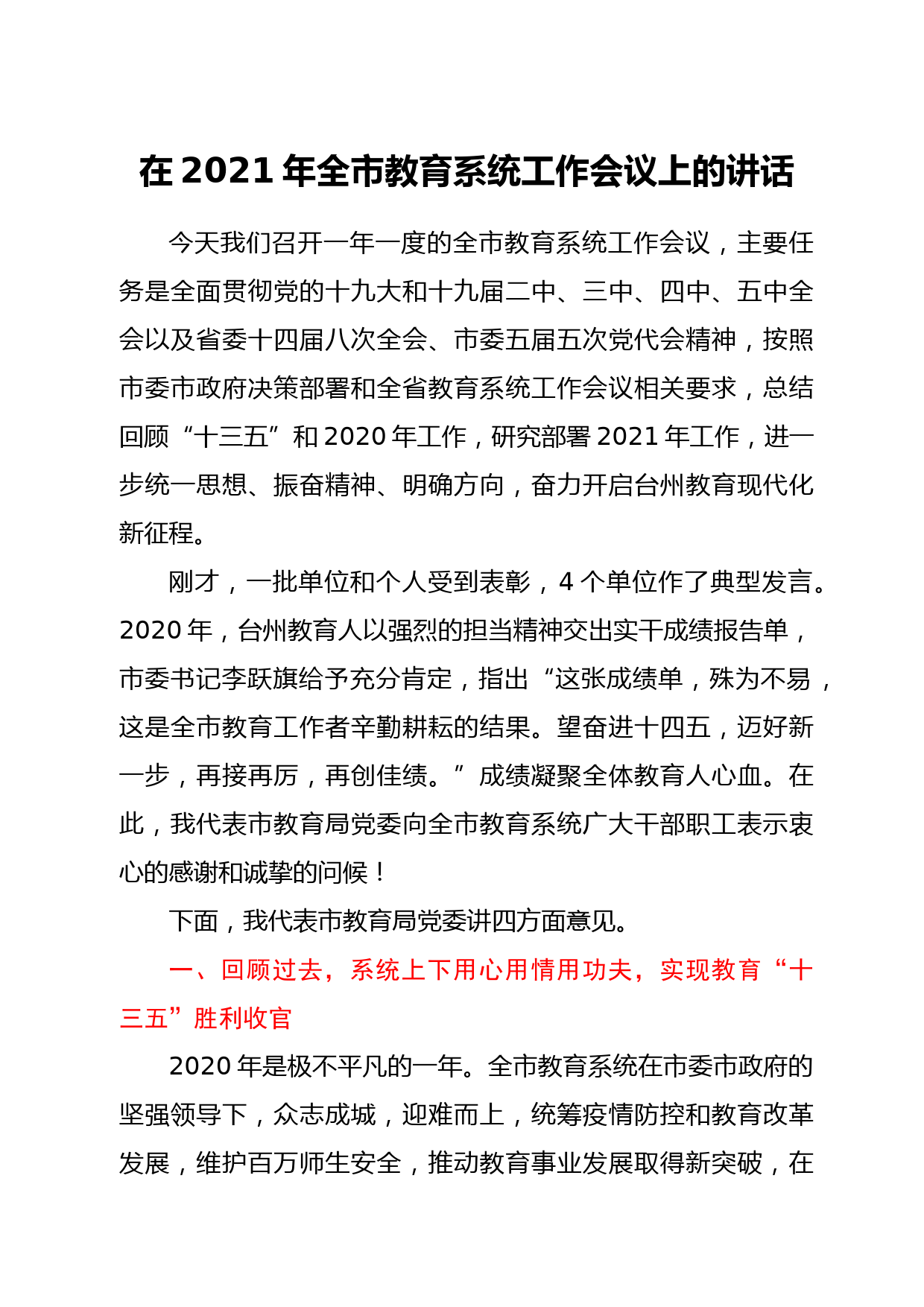 在 2021 年全市教育系统工作会议上的讲话

今天我们召开一年一度的全市教育系统工作会议，主要任务是全面贯彻党的十九大和十九届二中、三中、四中、五中全会以及省委十四届八次全会、市委五届五次党代会精神，按照市委市政府决策部署和全省教育系统工作会议相关要求，总结回顾“十三五”和 2020 年工作，研究部署 2021 年工作，进一步统一思想、振奋精神、明确方向，奋力开启台州教育现代化新征程。

刚才，一批单位和个人受到表彰，4 个单位作了典型发言。2020 年，台州教育人以强烈的担当精神交出实干成绩报告单，市委书记李跃旗给予充分肯定，指出“这张成绩单，殊为不易，这是全市教育工作者辛勤耕耘的结果。望奋进十四五，迈好新一步，再接再厉，再创佳绩。”成绩凝聚全体教育人心血。在此，我代表市教育局党委向全市教育系统广大干部职工表示衷心的感谢和诚挚的问候！

下面，我代表市教育局党委讲四方面意见。

一、回顾过去，系统上下用心用情用功夫，实现教育“十三五”胜利收官

2020 年是极不平凡的一年。全市教育系统在市委市政府的坚强领导下，众志成城，迎难而上，统筹疫情防控和教育改革发展，维护百万师生安全，推动教育事业发展取得新突破，在